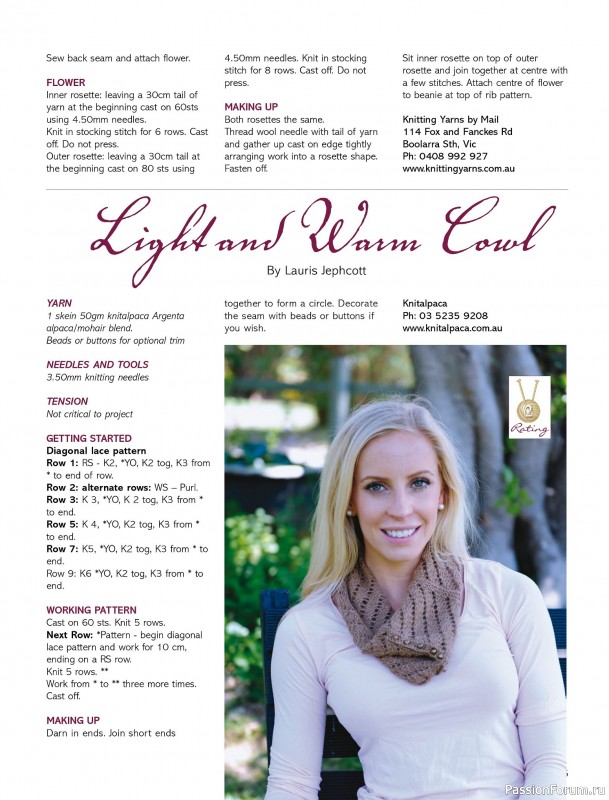 Sew back seam and attach flower.

FLOWER
Inner rosette: leaving a 30cm tail of yarn at the beginning cast on 60sts using 4.50mm needles.
Knit in stocking stitch for 6 rows. Cast off. Do not press.
Outer rosette: leaving a 30cm tail at the beginning cast on 80 sts using 4.50mm needles. Knit in stocking stitch for 8 rows. Cast off. Do not press.

MAKING UP
Both rosettes the same.
Thread wool needle with tail of yarn and gather up cast on edge tightly arranging work into a rosette shape. Fasten off.
Sit inner rosette on top of outer rosette and join together at centre with a few stitches. Attach centre of flower to beanie at top of rib pattern.

Knitting Yarns by Mail
114 Fox and Fanckes Rd
Boolarra Sth, Vic
Ph: 0408 992 927
www.knittingyarns.com.au

Light and Warm Cowl

By Lauris Jephcott

YARN
1 skein 50gm knitalpaca Argenta alpaca/mohair blend.
Beads or buttons for optional trim

NEEDLES AND TOOLS
3.50mm knitting needles

TENSION
Not critical to project

GETTING STARTED
Diagonal lace pattern
Row 1: RS - K2, *YO, K2 tog, K3 from * to end of row.
Row 2: alternate rows: WS – Purl.
Row 3: K 3, *YO, K 2 tog, K3 from * to end.
Row 5: K 4, *YO, K2 tog, K3 from * to end.
Row 7: K5, *YO, K2 tog, K3 from * to end.
Row 9: K6 *YO, K2 tog, K3 from * to end.

WORKING PATTERN
Cast on 60 sts. Knit 5 rows.
Next Row: *Pattern - begin diagonal lace pattern and work for 10 cm, ending on a RS row.
Knit 5 rows. **
Work from * to ** three more times.
Cast off.

MAKING UP
Darn in ends. Join short ends together to form a circle. Decorate the seam with beads or buttons if you wish.

Knitalpaca
Ph: 03 5235 9208
www.knitalpaca.com.au

2
Rating

PassionForum.ru